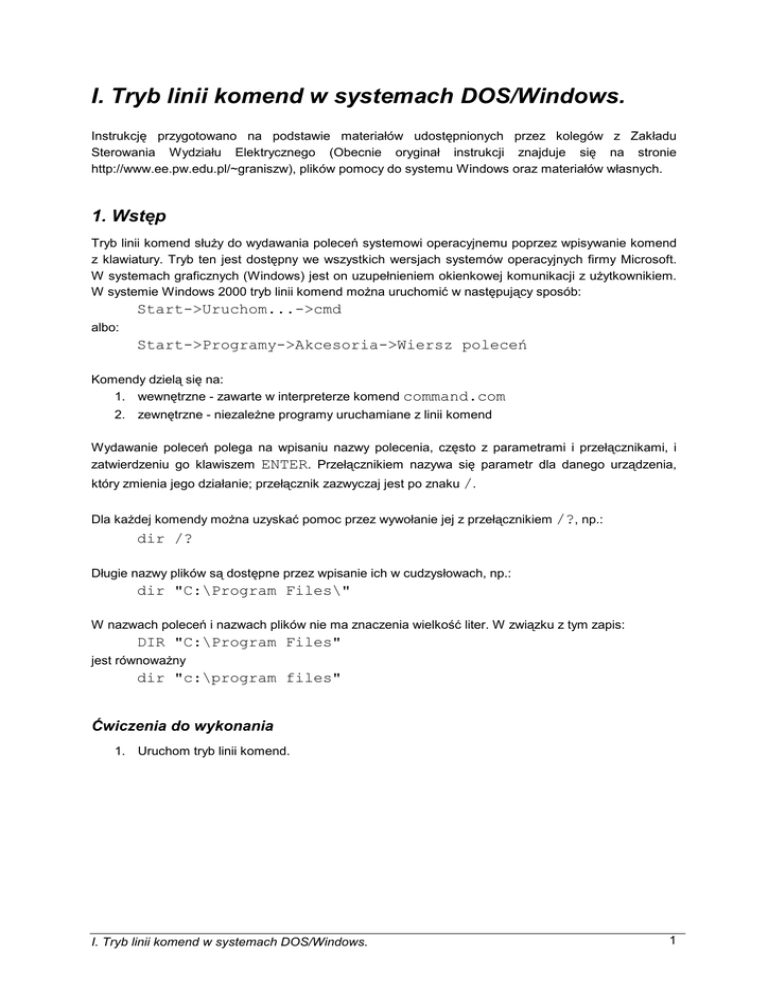 I. Tryb linii komend w systemach DOS/Windows.

Instrukcję przygotowano na podstawie materiałów udostępnionych przez kolegów z Zakładu Sterowania Wydziału Elektrycznego (Obecnie oryginał instrukcji znajduje się na stronie http://www.ee.pw.edu.pl/~graniszw), plików pomocy do systemu Windows oraz materiałów własnych.

1. Wstęp

Tryb linii komend służy do wydawania poleceń systemowi operacyjnemu poprzez wpisywanie komend z klawiatury. Tryb ten jest dostępny we wszystkich wersjach systemów operacyjnych firmy Microsoft. W systemach graficznych (Windows) jest on uzupełnieniem okienkowej komunikacji z użytkownikiem. W systemie Windows 2000 tryb linii komend można uruchomić w następujący sposób:

Start->Uruchom...->cmd

albo:

Start->Programy->Akcesoria->Wiersz poleceń

Komendy dzielą się na:
1. wewnętrzne - zawarte w interpreterze komend command.com
2. zewnętrzne - niezależne programy uruchamiane z linii komend

Wydawanie poleceń polega na wpisaniu nazwy polecenia, często z parametrami i przełącznikami, i zatwierdzeniu go klawiszem ENTER. Przełącznikiem nazywa się parametr dla danego urządzenia, który zmienia jego działanie; przełącznik zazwyczaj jest po znaku /.

Dla każdej komendy można uzyskać pomoc przez wywołanie jej z przełącznikiem /?, np.:

dir /?

Długie nazwy plików są dostępne przez wpisanie ich w cudzysłowach, np.:

dir "C:\Program Files\"

W nazwach poleceń i nazwach plików nie ma znaczenia wielkość liter. W związku z tym zapis:

DIR "C:\Program Files"

jest równoważny

dir "c:\program files"

Ćwiczenia do wykonania

1. Uruchom tryb linii komend.

I. Tryb linii komend w systemach DOS/Windows.

1